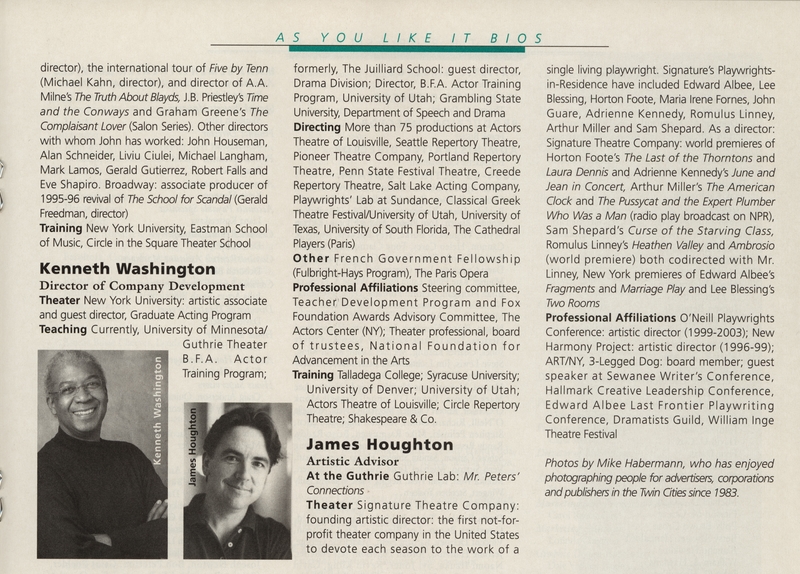 AS YOU LIKE IT BIOS

director), the international tour of Five by Tenn (Michael Kahn, director), and director of A.A. Milne's The Truth About Blayds, J.B. Priestley's Time and the Conways and Graham Greene's The Complaisant Lover (Salon Series). Other directors with whom John has worked: John Houseman, Alan Schneider, Liviu Ciulei, Michael Langham, Mark Lamos, Gerald Gutierrez, Robert Falls and Eve Shapiro. Broadway: associate producer of 1995-96 revival of The School for Scandal (Gerald Freedman, director)
Training New York University, Eastman School of Music, Circle in the Square Theater School

Kenneth Washington
Director of Company Development
Theater New York University: artistic associate and guest director, Graduate Acting Program
Teaching Currently, University of Minnesota/ Guthrie Theater B.F.A. Actor Training Program;

Kenneth Washington

James Houghton

formerly, The Juilliard School: guest director, Drama Division; Director, B.F.A. Actor Training Program, University of Utah; Grambling State University, Department of Speech and Drama
Directing More than 75 productions at Actors Theatre of Louisville, Seattle Repertory Theatre, Pioneer Theatre Company, Portland Repertory Theatre, Penn State Festival Theatre, Creede Repertory Theatre, Salt Lake Acting Company, Playwrights' Lab at Sundance, Classical Greek Theatre Festival/University of Utah, University of Texas, University of South Florida, The Cathedral Players (Paris)
Other French Government Fellowship (Fulbright-Hays Program), The Paris Opera
Professional Affiliations Steering committee, Teacher Development Program and Fox Foundation Awards Advisory Committee, The Actors Center (NY); Theater professional, board of trustees, National Foundation for Advancement in the Arts
Training Talladega College; Syracuse University; University of Denver; University of Utah; Actors Theatre of Louisville; Circle Repertory Theatre; Shakespeare & Co.

James Houghton
Artistic Advisor
At the Guthrie Guthrie Lab: Mr. Peters' Connections
Theater Signature Theatre Company: founding artistic director: the first not-for-profit theater company in the United States to devote each season to the work of a

single living playwright. Signature's Playwrights-in-Residence have included Edward Albee, Lee Blessing, Horton Foote, Maria Irene Fornes, John Guare, Adrienne Kennedy, Romulus Linney, Arthur Miller and Sam Shepard. As a director: Signature Theatre Company: world premieres of Horton Foote's The Last of the Thorntons and Laura Dennis and Adrienne Kennedy's June and Jean in Concert, Arthur Miller's The American Clock and The Pussycat and the Expert Plumber Who Was a Man (radio play broadcast on NPR), Sam Shepard's Curse of the Starving Class, Romulus Linney's Heathen Valley and Ambrosio (world premiere) both codirected with Mr. Linney, New York premieres of Edward Albee's Fragments and Marriage Play and Lee Blessing's Two Rooms
Professional Affiliations O'Neill Playwrights Conference: artistic director (1999-2003); New Harmony Project: artistic director (1996-99); ART/NY, 3-Legged Dog: board member; guest speaker at Sewanee Writer's Conference, Hallmark Creative Leadership Conference, Edward Albee Last Frontier Playwriting Conference, Dramatists Guild, William Inge Theatre Festival

Photos by Mike Habermann, who has enjoyed photographing people for advertisers, corporations and publishers in the Twin Cities since 1983.